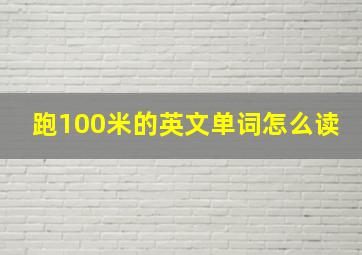 跑100米的英文单词怎么读